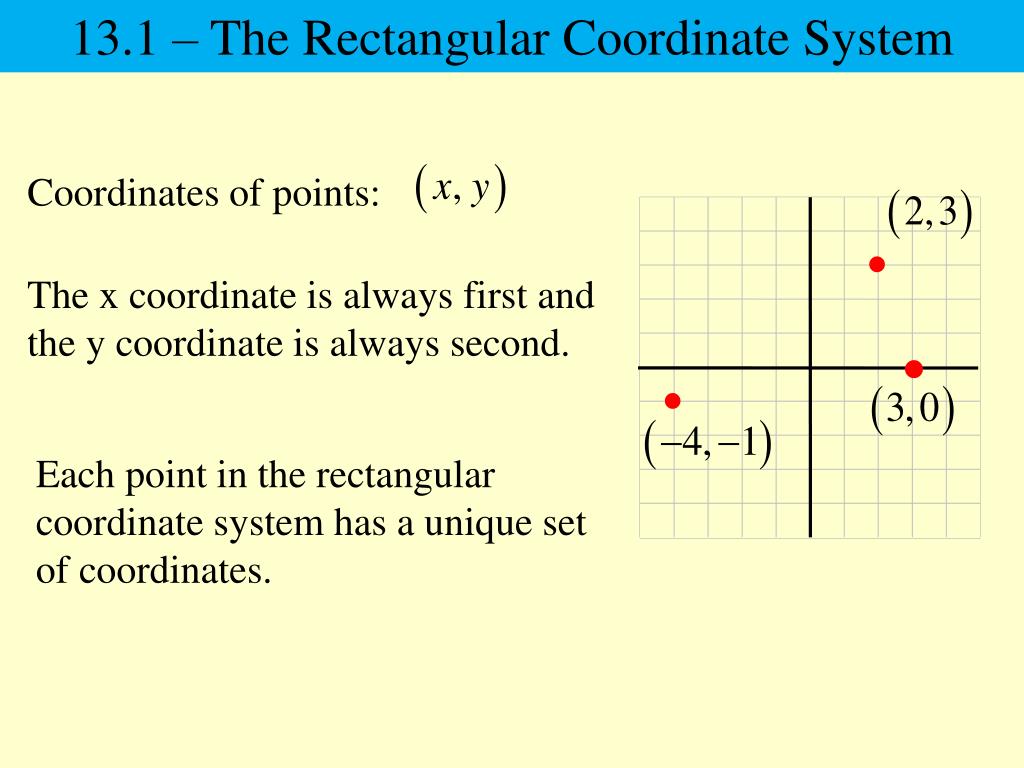 13.1 – The Rectangular Coordinate System

Coordinates of points: $(x, y)$

The x coordinate is always first and the y coordinate is always second.

Each point in the rectangular coordinate system has a unique set of coordinates.

$(2,3)$

$(3,0)$

$(-4,-1)$